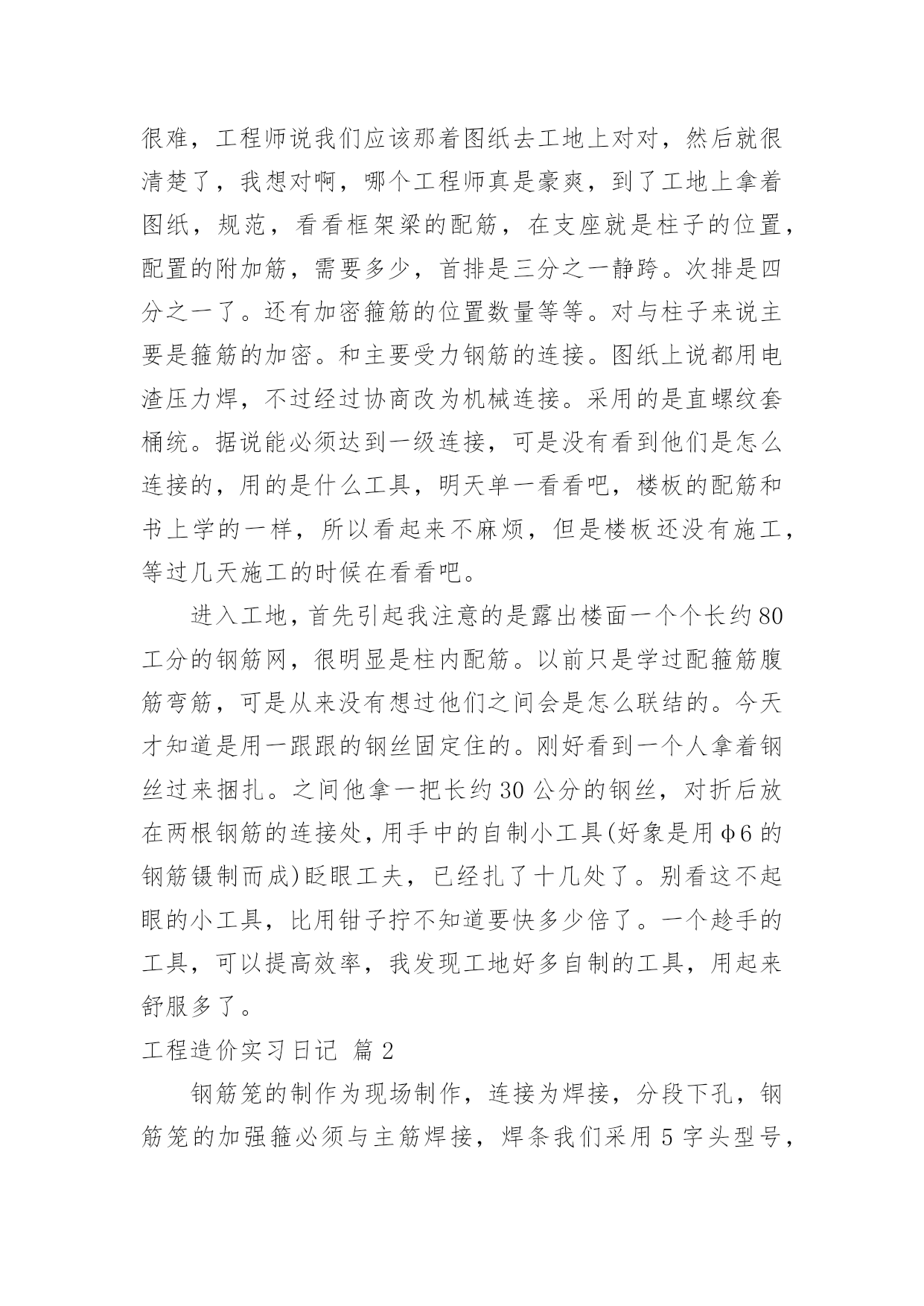 很难，工程师说我们应该那着图纸去工地上对对，然后就很清楚了，我想对啊，哪个工程师真是豪爽，到了工地上拿着图纸，规范，看看框架梁的配筋，在支座就是柱子的位置，配置的附加筋，需要多少，首排是三分之一静跨。次排是四分之一了。还有加密箍筋的位置数量等等。对与柱子来说主要是箍筋的加密。和主要受力钢筋的连接。图纸上说都用电渣压力焊，不过经过协商改为机械连接。采用的是直螺纹套桶统。据说能必须达到一级连接，可是没有看到他们是怎么连接的，用的是什么工具，明天单一看看吧，楼板的配筋和书上学的一样，所以看起来不麻烦，但是楼板还没有施工，等过几天施工的时候在看看吧。

进入工地，首先引起我注意的是露出楼面一个个长约80工分的钢筋网，很明显是柱内配筋。以前只是学过配箍筋腹筋弯筋，可是从来没有想过他们之间会是怎么联结的。今天才知道是用一跟跟的钢丝固定住的。刚好看到一个人拿着钢丝过来捆扎。之间他拿一把长约30公分的钢丝，对折后放在两根钢筋的连接处，用手中的自制小工具(好象是用φ6的钢筋镊制而成)眨眼工夫，已经扎了十几处了。别看这不起眼的小工具，比用钳子拧不知道要快多少倍了。一个趁手的工具，可以提高效率，我发现工地好多自制的工具，用起来舒服多了。

工程造价实习日记 篇2

钢筋笼的制作为现场制作，连接为焊接，分段下孔，钢筋笼的加强箍必须与主筋焊接，焊条我们采用5字头型号，